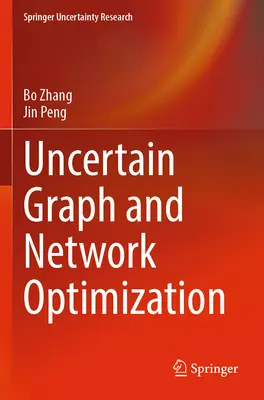 Springer Uncertainty Research

Bo Zhang
Jin Peng

Uncertain Graph and Network Optimization

Springer